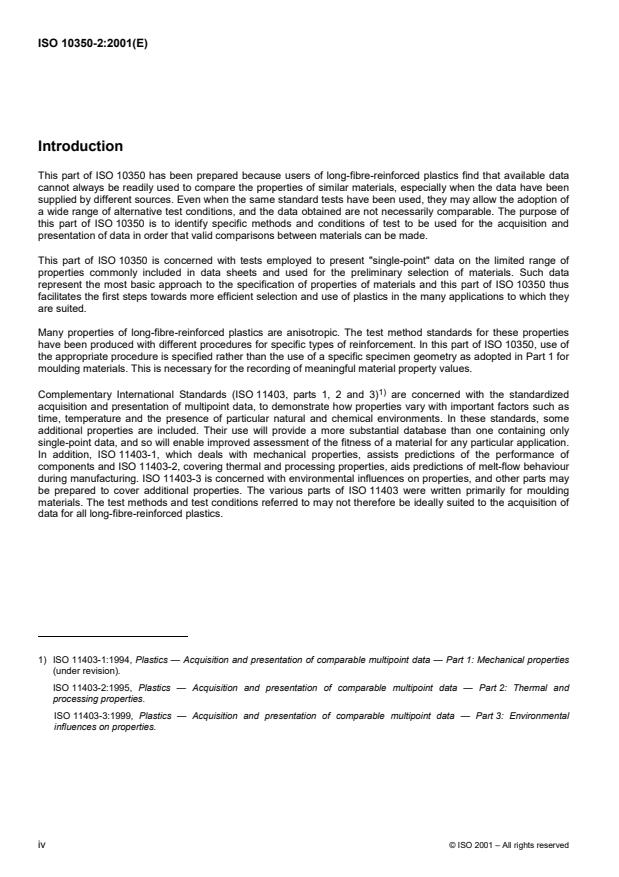 ISO 10350-2:2001(E)

Introduction

This part of ISO 10350 has been prepared because users of long-fibre-reinforced plastics find that available data cannot always be readily used to compare the properties of similar materials, especially when the data have been supplied by different sources. Even when the same standard tests have been used, they may allow the adoption of a wide range of alternative test conditions, and the data obtained are not necessarily comparable. The purpose of this part of ISO 10350 is to identify specific methods and conditions of test to be used for the acquisition and presentation of data in order that valid comparisons between materials can be made.

This part of ISO 10350 is concerned with tests employed to present "single-point" data on the limited range of properties commonly included in data sheets and used for the preliminary selection of materials. Such data represent the most basic approach to the specification of properties of materials and this part of ISO 10350 thus facilitates the first steps towards more efficient selection and use of plastics in the many applications to which they are suited.

Many properties of long-fibre-reinforced plastics are anisotropic. The test method standards for these properties have been produced with different procedures for specific types of reinforcement. In this part of ISO 10350, use of the appropriate procedure is specified rather than the use of a specific specimen geometry as adopted in Part 1 for moulding materials. This is necessary for the recording of meaningful material property values.

Complementary International Standards (ISO 11403, parts 1, 2 and 3)$^{1)}$ are concerned with the standardized acquisition and presentation of multipoint data, to demonstrate how properties vary with important factors such as time, temperature and the presence of particular natural and chemical environments. In these standards, some additional properties are included. Their use will provide a more substantial database than one containing only single-point data, and so will enable improved assessment of the fitness of a material for any particular application. In addition, ISO 11403-1, which deals with mechanical properties, assists predictions of the performance of components and ISO 11403-2, covering thermal and processing properties, aids predictions of melt-flow behaviour during manufacturing. ISO 11403-3 is concerned with environmental influences on properties, and other parts may be prepared to cover additional properties. The various parts of ISO 11403 were written primarily for moulding materials. The test methods and test conditions referred to may not therefore be ideally suited to the acquisition of data for all long-fibre-reinforced plastics.

1) ISO 11403-1:1994, Plastics — Acquisition and presentation of comparable multipoint data — Part 1: Mechanical properties (under revision).

ISO 11403-2:1995, Plastics — Acquisition and presentation of comparable multipoint data — Part 2: Thermal and processing properties.

ISO 11403-3:1999, Plastics — Acquisition and presentation of comparable multipoint data — Part 3: Environmental influences on properties.

iv

© ISO 2001 – All rights reserved